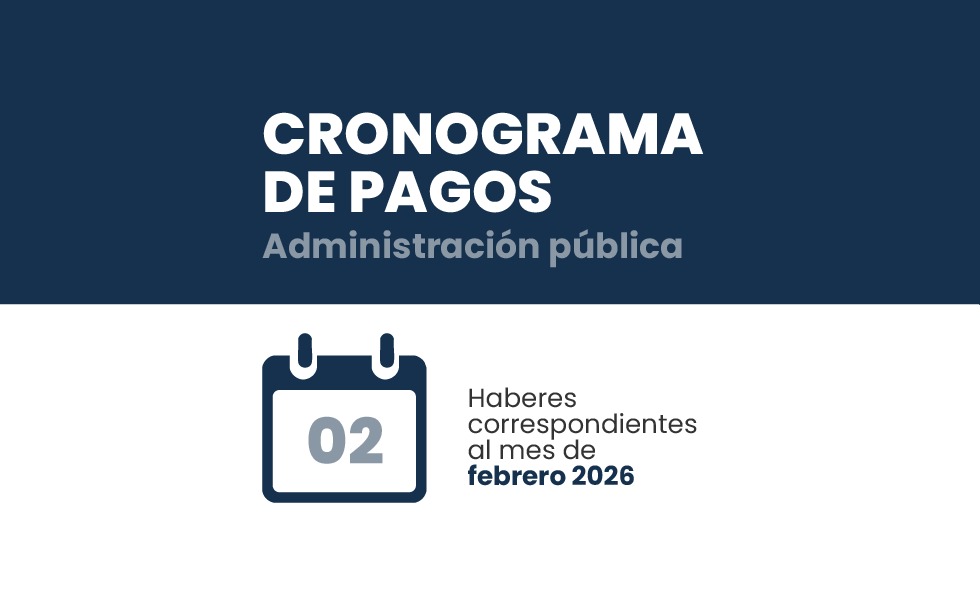 CRONOGRAMA
DE PAGOS
Administración pública

02

Haberes correspondientes al mes de febrero 2026